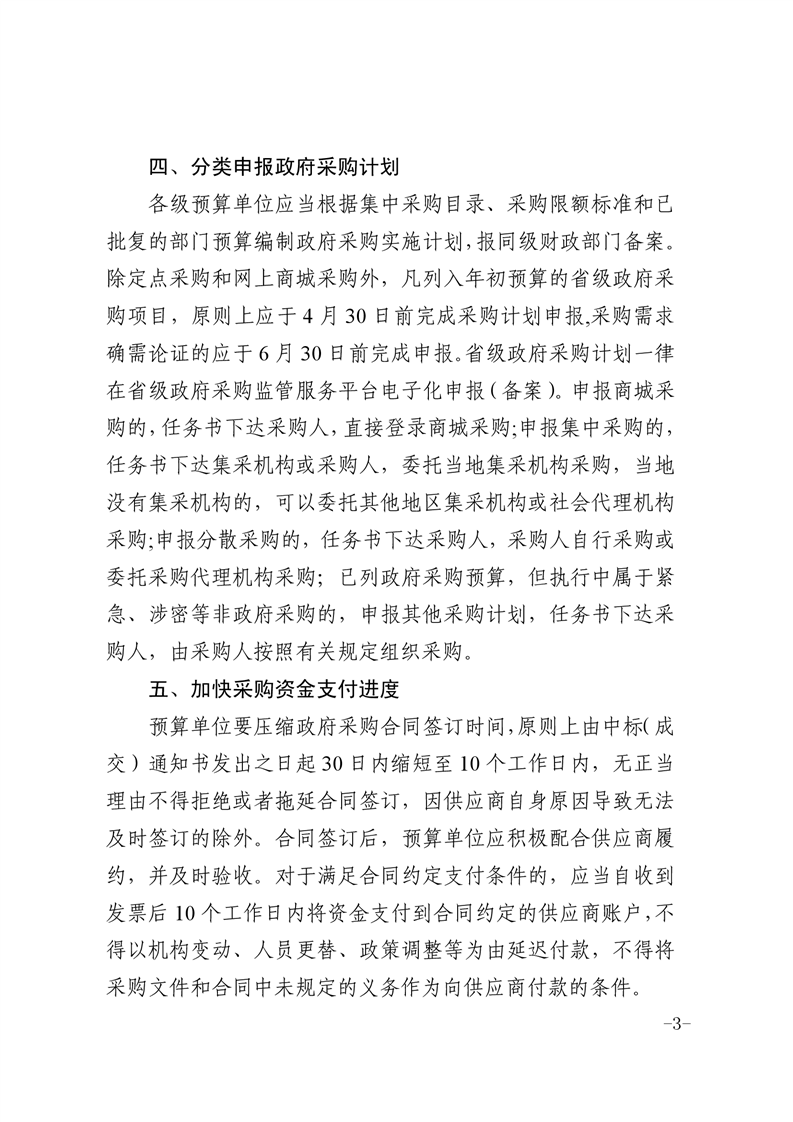 四、分类申报政府采购计划

各级预算单位应当根据集中采购目录、采购限额标准和已批复的部门预算编制政府采购实施计划，报同级财政部门备案。除定点采购和网上商城采购外，凡列入年初预算的省级政府采购项目，原则上应于4月30日前完成采购计划申报,采购需求确需论证的应于6月30日前完成申报。省级政府采购计划一律在省级政府采购监管服务平台电子化申报（备案）。申报商城采购的，任务书下达采购人，直接登录商城采购;申报集中采购的，任务书下达集采机构或采购人，委托当地集采机构采购，当地没有集采机构的，可以委托其他地区集采机构或社会代理机构采购;申报分散采购的，任务书下达采购人，采购人自行采购或委托采购代理机构采购；已列政府采购预算，但执行中属于紧急、涉密等非政府采购的，申报其他采购计划，任务书下达采购人，由采购人按照有关规定组织采购。

五、加快采购资金支付进度

预算单位要压缩政府采购合同签订时间，原则上由中标（成交）通知书发出之日起30日内缩短至10个工作日内，无正当理由不得拒绝或者拖延合同签订，因供应商自身原因导致无法及时签订的除外。合同签订后，预算单位应积极配合供应商履约，并及时验收。对于满足合同约定支付条件的，应当自收到发票后10个工作日内将资金支付到合同约定的供应商账户，不得以机构变动、人员更替、政策调整等为由延迟付款，不得将采购文件和合同中未规定的义务作为向供应商付款的条件。

-3-